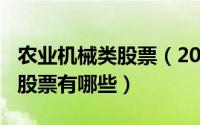 农业机械类股票（20
股票有哪些）